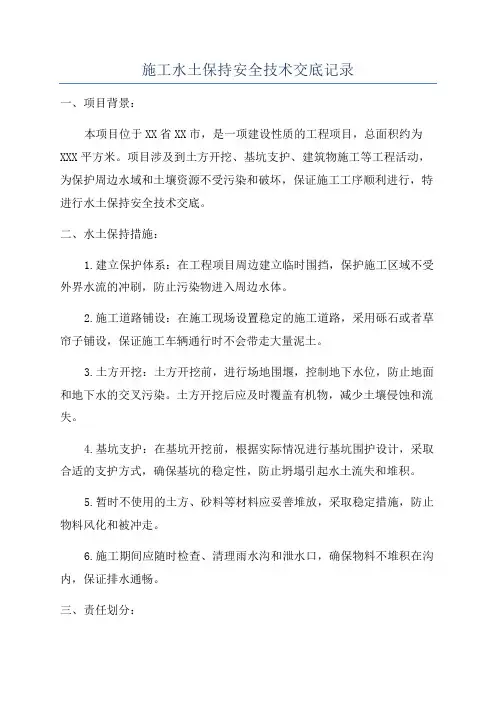 施工水土保持安全技术交底记录

一、项目背景：

本项目位于XX省XX市，是一项建设性质的工程项目，总面积约为XXX平方米。项目涉及到土方开挖、基坑支护、建筑物施工等工程活动，为保护周边水域和土壤资源不受污染和破坏，保证施工工序顺利进行，特进行水土保持安全技术交底。

二、水土保持措施：

1.建立保护体系：在工程项目周边建立临时围挡，保护施工区域不受外界水流的冲刷，防止污染物进入周边水体。

2.施工道路铺设：在施工现场设置稳定的施工道路，采用砾石或者草帘子铺设，保证施工车辆通行时不会带走大量泥土。

3.土方开挖：土方开挖前，进行场地围堰，控制地下水位，防止地面和地下水的交叉污染。土方开挖后应及时覆盖有机物，减少土壤侵蚀和流失。

4.基坑支护：在基坑开挖前，根据实际情况进行基坑围护设计，采取合适的支护方式，确保基坑的稳定性，防止坍塌引起水土流失和堆积。

5.暂时不使用的土方、砂料等材料应妥善堆放，采取稳定措施，防止物料风化和被冲走。

6.施工期间应随时检查、清理雨水沟和泄水口，确保物料不堆积在沟内，保证排水通畅。

三、责任划分：